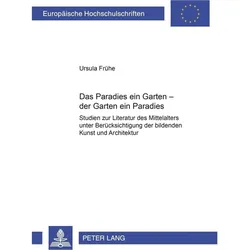 Europäische Hochschulschriften

Ursula Frühe

Das Paradies ein Garten – der Garten ein Paradies

Studien zur Literatur des Mittelalters unter Berücksichtigung der bildenden Kunst und Architektur

PETER LANG